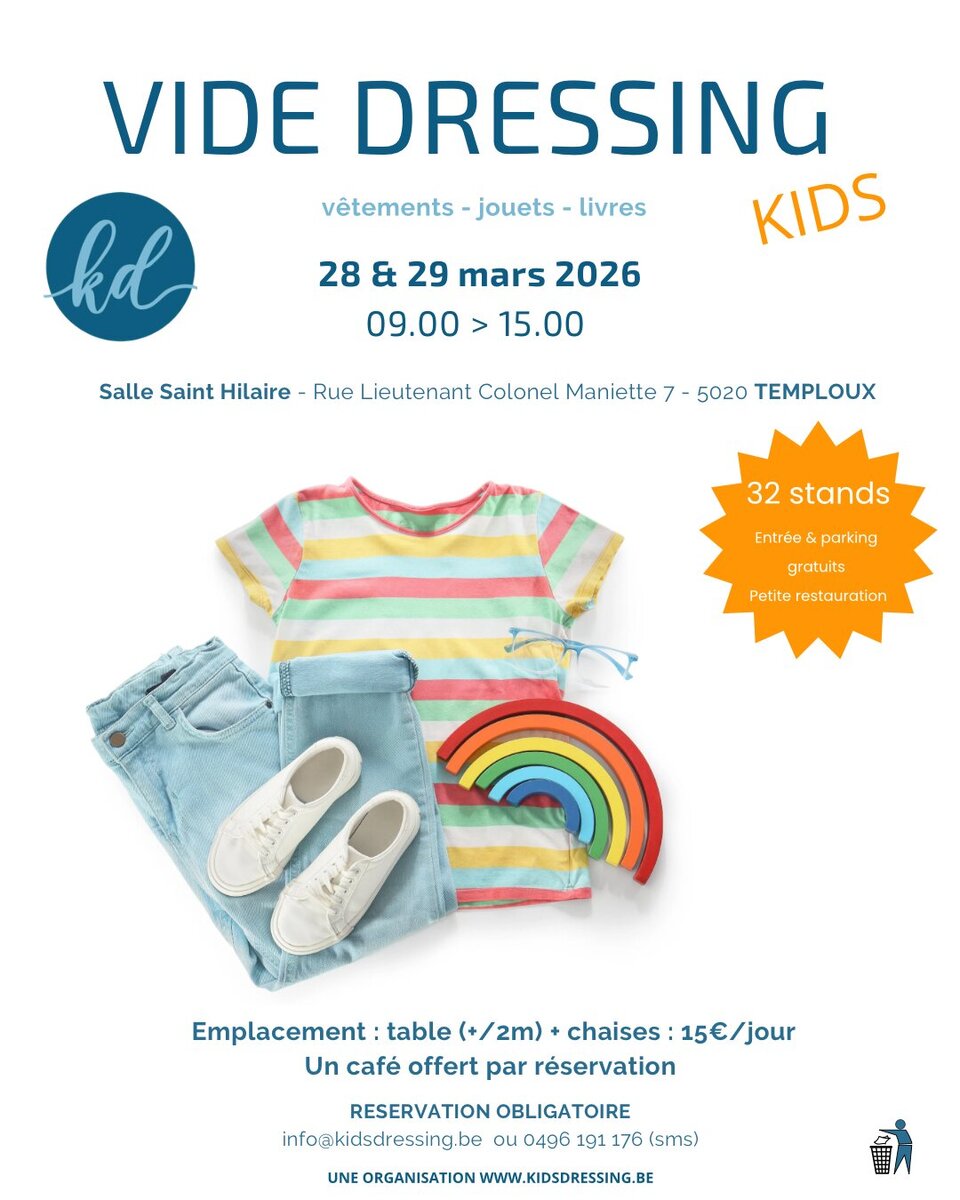 VIDE DRESSING

KIDS

kd

vêtements - jouets - livres

28 & 29 mars 2026
09.00 > 15.00

Salle Saint Hilaire - Rue Lieutenant Colonel Maniette 7 - 5020 TEMPLOUX

32 stands
Entrée & parking gratuits
Petite restauration

Emplacement : table (+/2m) + chaises : 15€/jour
Un café offert par réservation

RESERVATION OBLIGATOIRE
info@kidsdressing.be ou 0496 191 176 (sms)

UNE ORGANISATION WWW.KIDSDRESSING.BE